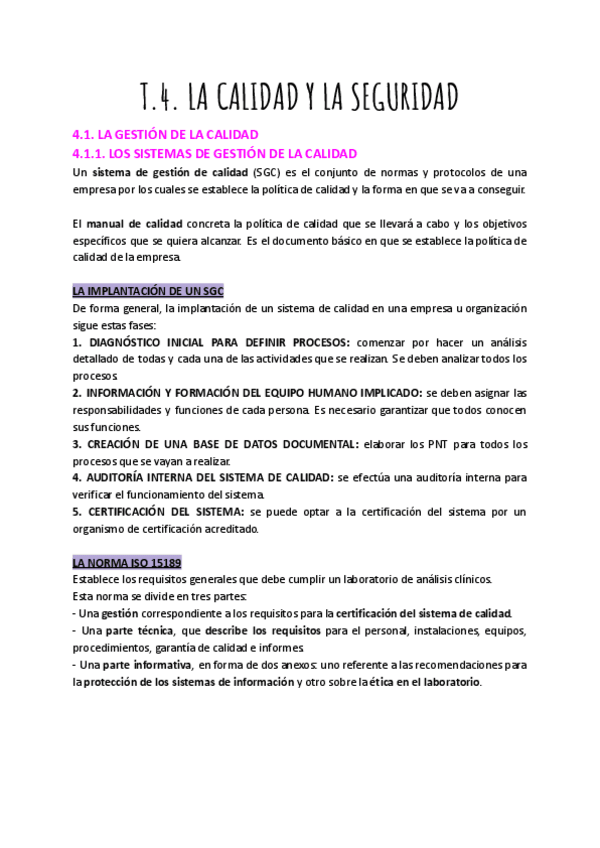 T.4. LA CALIDAD Y LA SEGURIDAD

4.1. LA GESTIÓN DE LA CALIDAD
4.1.1. LOS SISTEMAS DE GESTIÓN DE LA CALIDAD

Un sistema de gestión de calidad (SGC) es el conjunto de normas y protocolos de una empresa por los cuales se establece la política de calidad y la forma en que se va a conseguir.

El manual de calidad concreta la política de calidad que se llevará a cabo y los objetivos específicos que se quiera alcanzar. Es el documento básico en que se establece la política de calidad de la empresa.

LA IMPLANTACIÓN DE UN SGC
De forma general, la implantación de un sistema de calidad en una empresa u organización sigue estas fases:
1. DIAGNÓSTICO INICIAL PARA DEFINIR PROCESOS: comenzar por hacer un análisis detallado de todas y cada una de las actividades que se realizan. Se deben analizar todos los procesos.
2. INFORMACIÓN Y FORMACIÓN DEL EQUIPO HUMANO IMPLICADO: se deben asignar las responsabilidades y funciones de cada persona. Es necesario garantizar que todos conocen sus funciones.
3. CREACIÓN DE UNA BASE DE DATOS DOCUMENTAL: elaborar los PNT para todos los procesos que se vayan a realizar.
4. AUDITORÍA INTERNA DEL SISTEMA DE CALIDAD: se efectúa una auditoría interna para verificar el funcionamiento del sistema.
5. CERTIFICACIÓN DEL SISTEMA: se puede optar a la certificación del sistema por un organismo de certificación acreditado.

LA NORMA ISO 15189
Establece los requisitos generales que debe cumplir un laboratorio de análisis clínicos.
Esta norma se divide en tres partes:
- Una gestión correspondiente a los requisitos para la certificación del sistema de calidad.
- Una parte técnica, que describe los requisitos para el personal, instalaciones, equipos, procedimientos, garantía de calidad e informes.
- Una parte informativa, en forma de dos anexos: uno referente a las recomendaciones para la protección de los sistemas de información y otro sobre la ética en el laboratorio.